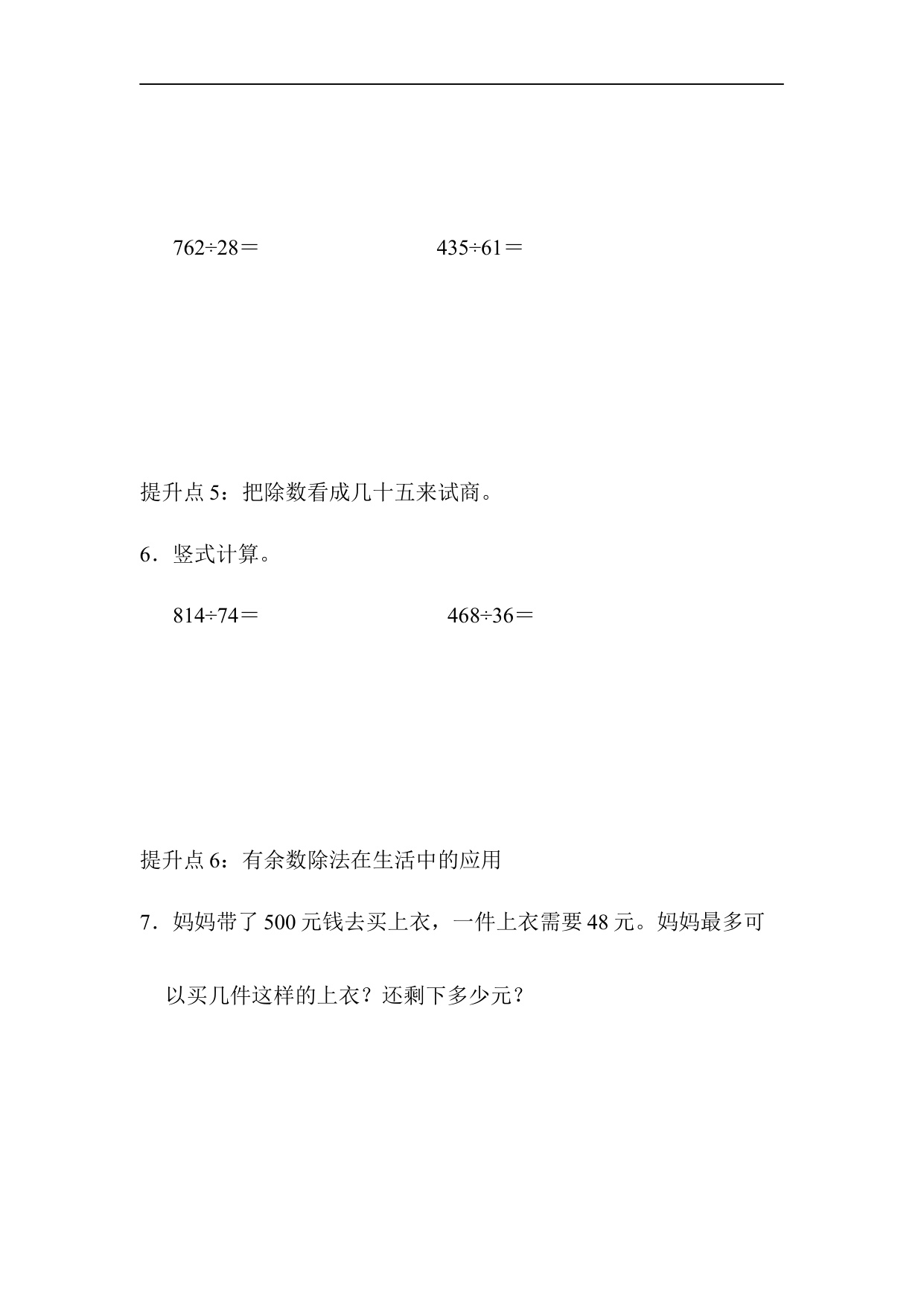 $762 \div 28 =$　　　　　　$435 \div 61 =$

提升点 5：把除数看成几十五来试商。

6．竖式计算。

$814 \div 74 =$　　　　　　$468 \div 36 =$

提升点 6：有余数除法在生活中的应用

7．妈妈带了 500 元钱去买上衣，一件上衣需要 48 元。妈妈最多可以买几件这样的上衣？还剩下多少元？